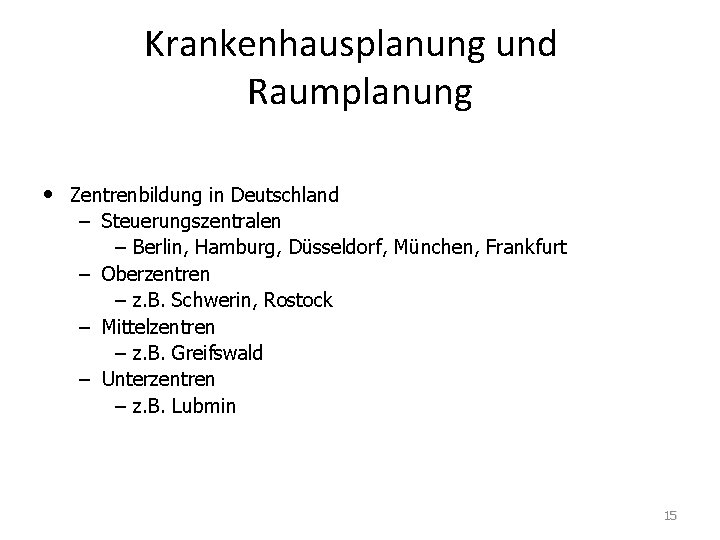 Krankenhausplanung und Raumplanung

• Zentrenbildung in Deutschland
– Steuerungszentralen
– Berlin, Hamburg, Düsseldorf, München, Frankfurt
– Oberzentren
– z.B. Schwerin, Rostock
– Mittelzentren
– z.B. Greifswald
– Unterzentren
– z.B. Lubmin

15